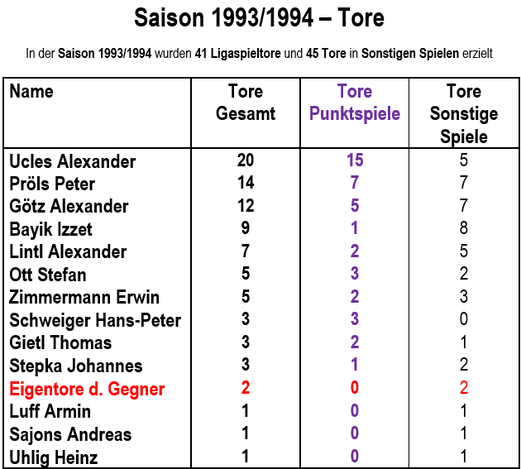 Saison 1993/1994 – Tore

In der Saison 1993/1994 wurden 41 Ligaspieltore und 45 Tore in Sonstigen Spielen erzielt

| Name | Tore Gesamt | Tore Punktspiele | Tore Sonstige Spiele |
|---|---|---|---|
| Ucles Alexander | 20 | 15 | 5 |
| Pröls Peter | 14 | 7 | 7 |
| Götz Alexander | 12 | 5 | 7 |
| Bayik Izzet | 9 | 1 | 8 |
| Lintl Alexander | 7 | 2 | 5 |
| Ott Stefan | 5 | 3 | 2 |
| Zimmermann Erwin | 5 | 2 | 3 |
| Schweiger Hans-Peter | 3 | 3 | 0 |
| Gietl Thomas | 3 | 2 | 1 |
| Stepka Johannes | 3 | 1 | 2 |
| Eigentore d. Gegner | 2 | 0 | 2 |
| Luff Armin | 1 | 0 | 1 |
| Sajons Andreas | 1 | 0 | 1 |
| Uhlig Heinz | 1 | 0 | 1 |